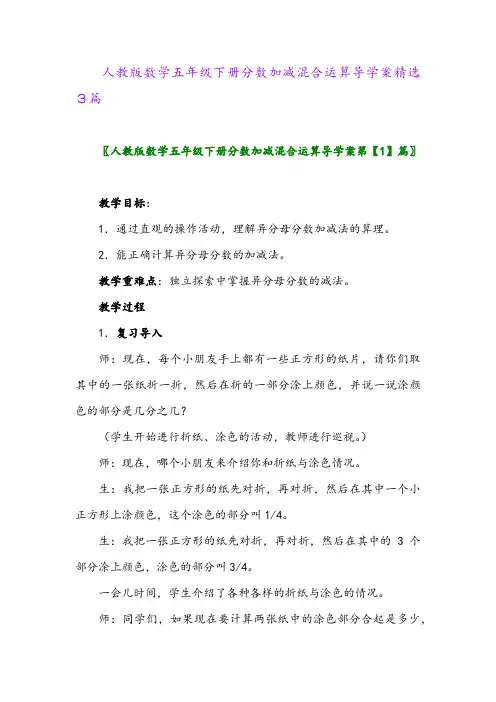 人教版数学五年级下册分数加减混合运算导学案精选3篇

〖人教版数学五年级下册分数加减混合运算导学案第【1】篇〗

教学目标：

1. 通过直观的操作活动，理解异分母分数加减法的算理。

2. 能正确计算异分母分数的加减法。

教学重难点：独立探索中掌握异分母分数的减法。

教学过程

1. 复习导入

师：现在，每个小朋友手上都有一些正方形的纸片，请你们取其中的一张纸折一折，然后在折的一部分涂上颜色，并说一说涂颜色的部分是几分之几？

（学生开始进行折纸、涂色的活动，教师进行巡视。）

师：现在，哪个小朋友来介绍你和折纸与涂色情况。

生：我把一张正方形的纸先对折，再对折，然后在其中一个小正方形上涂颜色，这个涂色的部分叫1/4。

生：我把一张正方形的纸先对折，再对折，然后在其中的 3 个部分涂上颜色，涂色的部分叫3/4。

一会儿时间，学生介绍了各种各样的折纸与涂色的情况。

师：同学们，如果现在要计算两张纸中的涂色部分合起是多少，